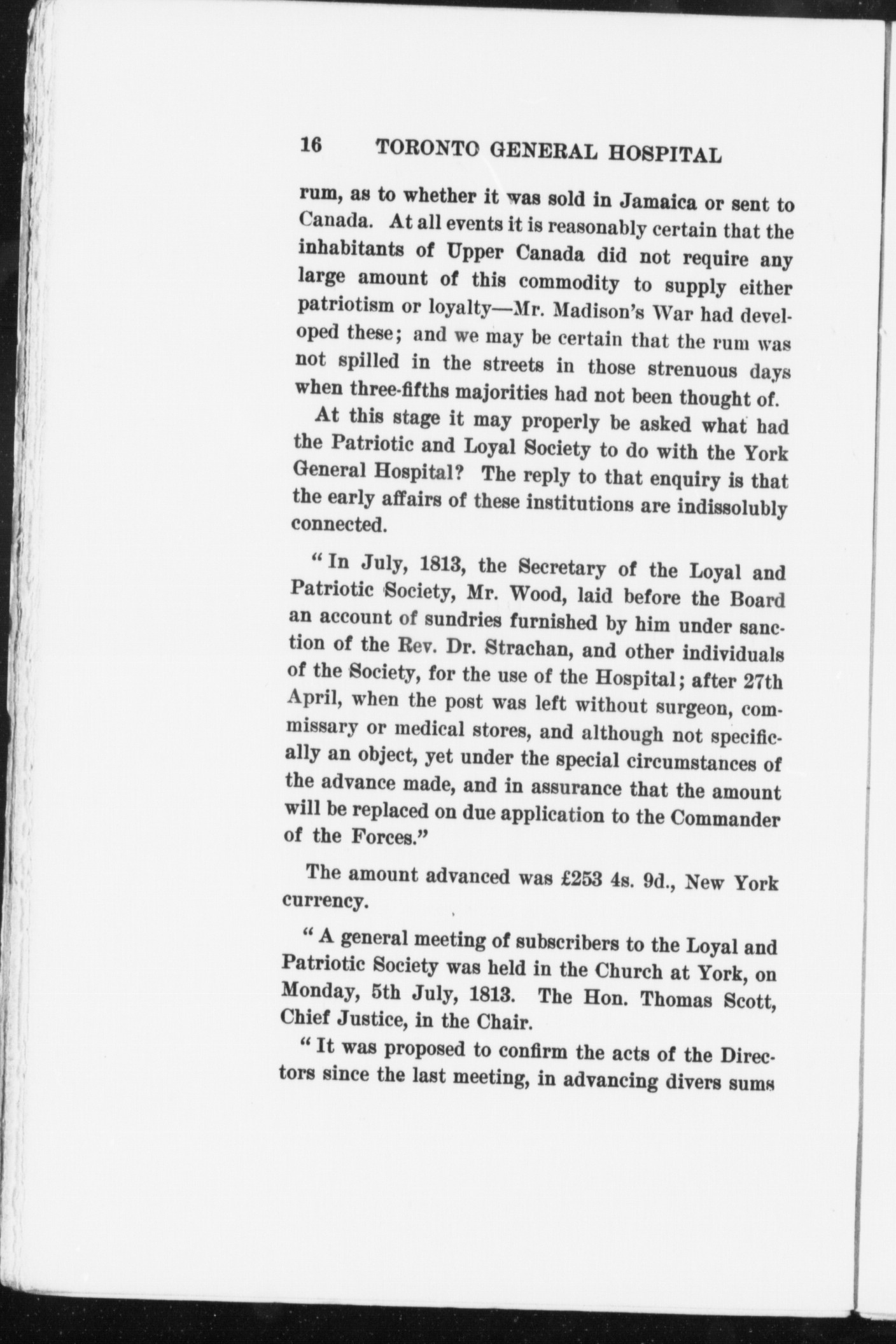 16 TORONTO GENERAL HOSPITAL

rum, as to whether it was sold in Jamaica or sent to Canada. At all events it is reasonably certain that the inhabitants of Upper Canada did not require any large amount of this commodity to supply either patriotism or loyalty—Mr. Madison's War had developed these; and we may be certain that the rum was not spilled in the streets in those strenuous days when three-fifths majorities had not been thought of.

At this stage it may properly be asked what had the Patriotic and Loyal Society to do with the York General Hospital? The reply to that enquiry is that the early affairs of these institutions are indissolubly connected.

"In July, 1813, the Secretary of the Loyal and Patriotic Society, Mr. Wood, laid before the Board an account of sundries furnished by him under sanction of the Rev. Dr. Strachan, and other individuals of the Society, for the use of the Hospital; after 27th April, when the post was left without surgeon, commissary or medical stores, and although not specifically an object, yet under the special circumstances of the advance made, and in assurance that the amount will be replaced on due application to the Commander of the Forces."

The amount advanced was £253 4s. 9d., New York currency.

"A general meeting of subscribers to the Loyal and Patriotic Society was held in the Church at York, on Monday, 5th July, 1813. The Hon. Thomas Scott, Chief Justice, in the Chair.

"It was proposed to confirm the acts of the Directors since the last meeting, in advancing divers sums